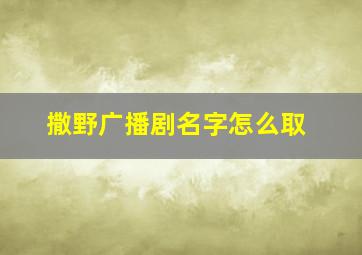 撒野广播剧名字怎么取